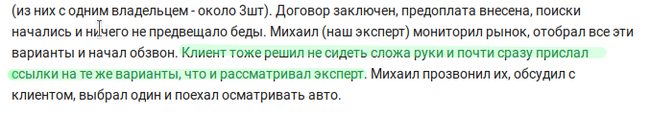 (из них с одним владельцем - около 3шт). Договор заключен, предоплата внесена, поиски начались и ничего не предвещало беды. Михаил (наш эксперт) мониторил рынок, отобрал все эти варианты и начал обзвон. Клиент тоже решил не сидеть сложа руки и почти сразу прислал ссылки на те же варианты, что и рассматривал эксперт. Михаил прозвонил их, обсудил с клиентом, выбрал один и поехал осматривать авто.